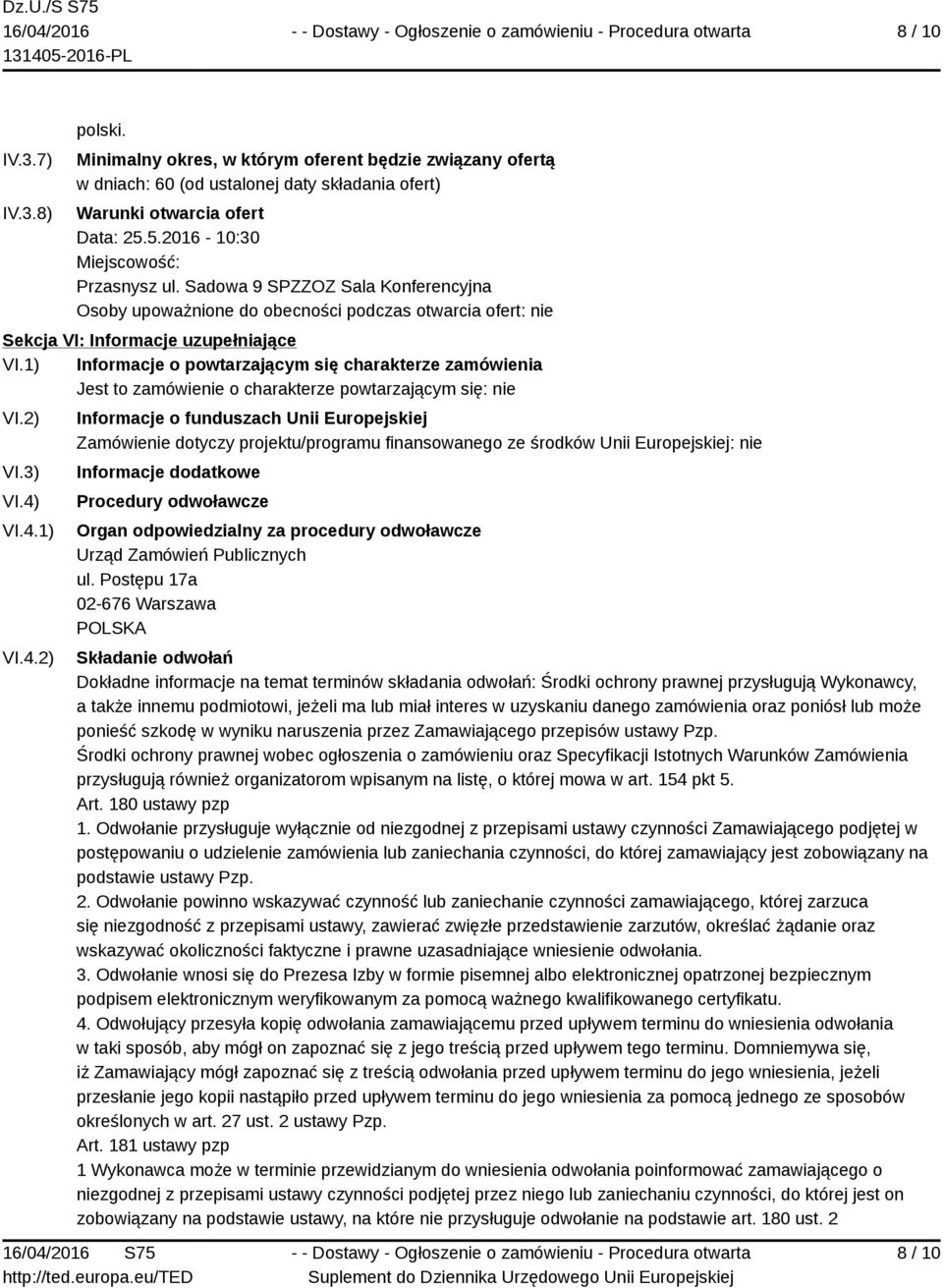 Dz.U./S S75
16/04/2016
131405-2016-PL

- - Dostawy - Ogłoszenie o zamówieniu - Procedura otwarta

8 / 10

polski.

IV.3.7) Minimalny okres, w którym oferent będzie związany ofertą
w dniach: 60 (od ustalonej daty składania ofert)

IV.3.8) Warunki otwarcia ofert
Data: 25.5.2016 - 10:30
Miejscowość:
Przasnysz ul. Sadowa 9 SPZZOZ Sala Konferencyjna
Osoby upoważnione do obecności podczas otwarcia ofert: nie

Sekcja VI: Informacje uzupełniające

VI.1) Informacje o powtarzającym się charakterze zamówienia
Jest to zamówienie o charakterze powtarzającym się: nie

VI.2) Informacje o funduszach Unii Europejskiej
Zamówienie dotyczy projektu/programu finansowanego ze środków Unii Europejskiej: nie

VI.3) Informacje dodatkowe

VI.4) Procedury odwoławcze

VI.4.1) Organ odpowiedzialny za procedury odwoławcze
Urząd Zamówień Publicznych
ul. Postępu 17a
02-676 Warszawa
POLSKA

VI.4.2) Składanie odwołań
Dokładne informacje na temat terminów składania odwołań: Środki ochrony prawnej przysługują Wykonawcy, a także innemu podmiotowi, jeżeli ma lub miał interes w uzyskaniu danego zamówienia oraz poniósł lub może ponieść szkodę w wyniku naruszenia przez Zamawiającego przepisów ustawy Pzp.
Środki ochrony prawnej wobec ogłoszenia o zamówieniu oraz Specyfikacji Istotnych Warunków Zamówienia przysługują również organizatorom wpisanym na listę, o której mowa w art. 154 pkt 5.
Art. 180 ustawy pzp
1. Odwołanie przysługuje wyłącznie od niezgodnej z przepisami ustawy czynności Zamawiającego podjętej w postępowaniu o udzielenie zamówienia lub zaniechania czynności, do której zamawiający jest zobowiązany na podstawie ustawy Pzp.
2. Odwołanie powinno wskazywać czynność lub zaniechanie czynności zamawiającego, której zarzuca się niezgodność z przepisami ustawy, zawierać zwięzłe przedstawienie zarzutów, określać żądanie oraz wskazywać okoliczności faktyczne i prawne uzasadniające wniesienie odwołania.
3. Odwołanie wnosi się do Prezesa Izby w formie pisemnej albo elektronicznej opatrzonej bezpiecznym podpisem elektronicznym weryfikowanym za pomocą ważnego kwalifikowanego certyfikatu.
4. Odwołujący przesyła kopię odwołania zamawiającemu przed upływem terminu do wniesienia odwołania w taki sposób, aby mógł on zapoznać się z jego treścią przed upływem tego terminu. Domniemywa się, iż Zamawiający mógł zapoznać się z treścią odwołania przed upływem terminu do jego wniesienia, jeżeli przesłanie jego kopii nastąpiło przed upływem terminu do jego wniesienia za pomocą jednego ze sposobów określonych w art. 27 ust. 2 ustawy Pzp.
Art. 181 ustawy pzp
1 Wykonawca może w terminie przewidzianym do wniesienia odwołania poinformować zamawiającego o niezgodnej z przepisami ustawy czynności podjętej przez niego lub zaniechaniu czynności, do której jest on zobowiązany na podstawie ustawy, na które nie przysługuje odwołanie na podstawie art. 180 ust. 2

16/04/2016 S75
http://ted.europa.eu/TED

- - Dostawy - Ogłoszenie o zamówieniu - Procedura otwarta
Suplement do Dziennika Urzędowego Unii Europejskiej

8 / 10